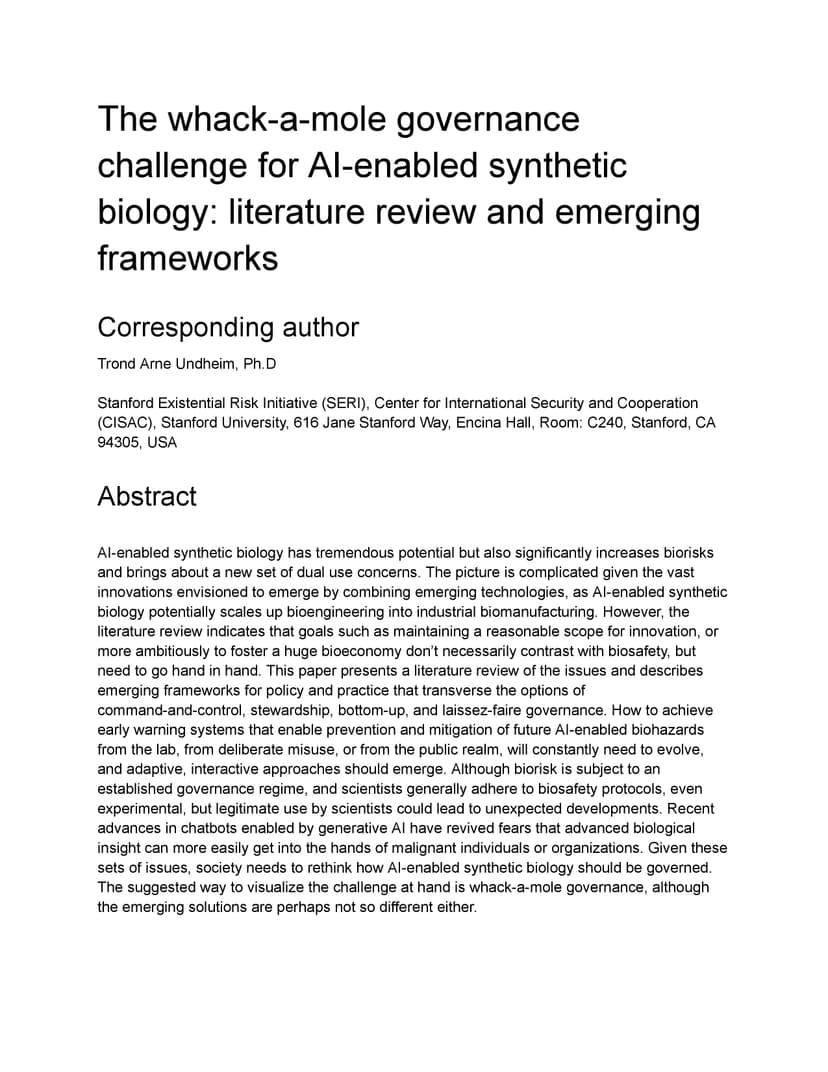 The whack-a-mole governance challenge for AI-enabled synthetic biology: literature review and emerging frameworks

Corresponding author

Trond Arne Undheim, Ph.D

Stanford Existential Risk Initiative (SERI), Center for International Security and Cooperation (CISAC), Stanford University, 616 Jane Stanford Way, Encina Hall, Room: C240, Stanford, CA 94305, USA

Abstract

AI-enabled synthetic biology has tremendous potential but also significantly increases biorisks and brings about a new set of dual use concerns. The picture is complicated given the vast innovations envisioned to emerge by combining emerging technologies, as AI-enabled synthetic biology potentially scales up bioengineering into industrial biomanufacturing. However, the literature review indicates that goals such as maintaining a reasonable scope for innovation, or more ambitiously to foster a huge bioeconomy don't necessarily contrast with biosafety, but need to go hand in hand. This paper presents a literature review of the issues and describes emerging frameworks for policy and practice that transverse the options of command-and-control, stewardship, bottom-up, and laissez-faire governance. How to achieve early warning systems that enable prevention and mitigation of future AI-enabled biohazards from the lab, from deliberate misuse, or from the public realm, will constantly need to evolve, and adaptive, interactive approaches should emerge. Although biorisk is subject to an established governance regime, and scientists generally adhere to biosafety protocols, even experimental, but legitimate use by scientists could lead to unexpected developments. Recent advances in chatbots enabled by generative AI have revived fears that advanced biological insight can more easily get into the hands of malignant individuals or organizations. Given these sets of issues, society needs to rethink how AI-enabled synthetic biology should be governed. The suggested way to visualize the challenge at hand is whack-a-mole governance, although the emerging solutions are perhaps not so different either.